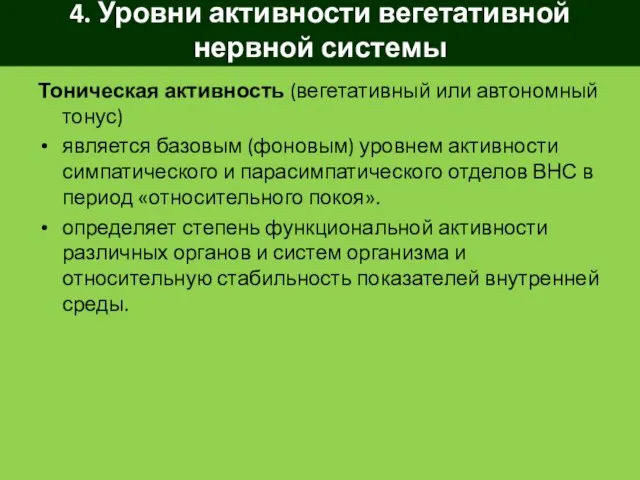 4. Уровни активности вегетативной нервной системы

Тоническая активность (вегетативный или автономный тонус)

• является базовым (фоновым) уровнем активности симпатического и парасимпатического отделов ВНС в период «относительного покоя».

• определяет степень функциональной активности различных органов и систем организма и относительную стабильность показателей внутренней среды.